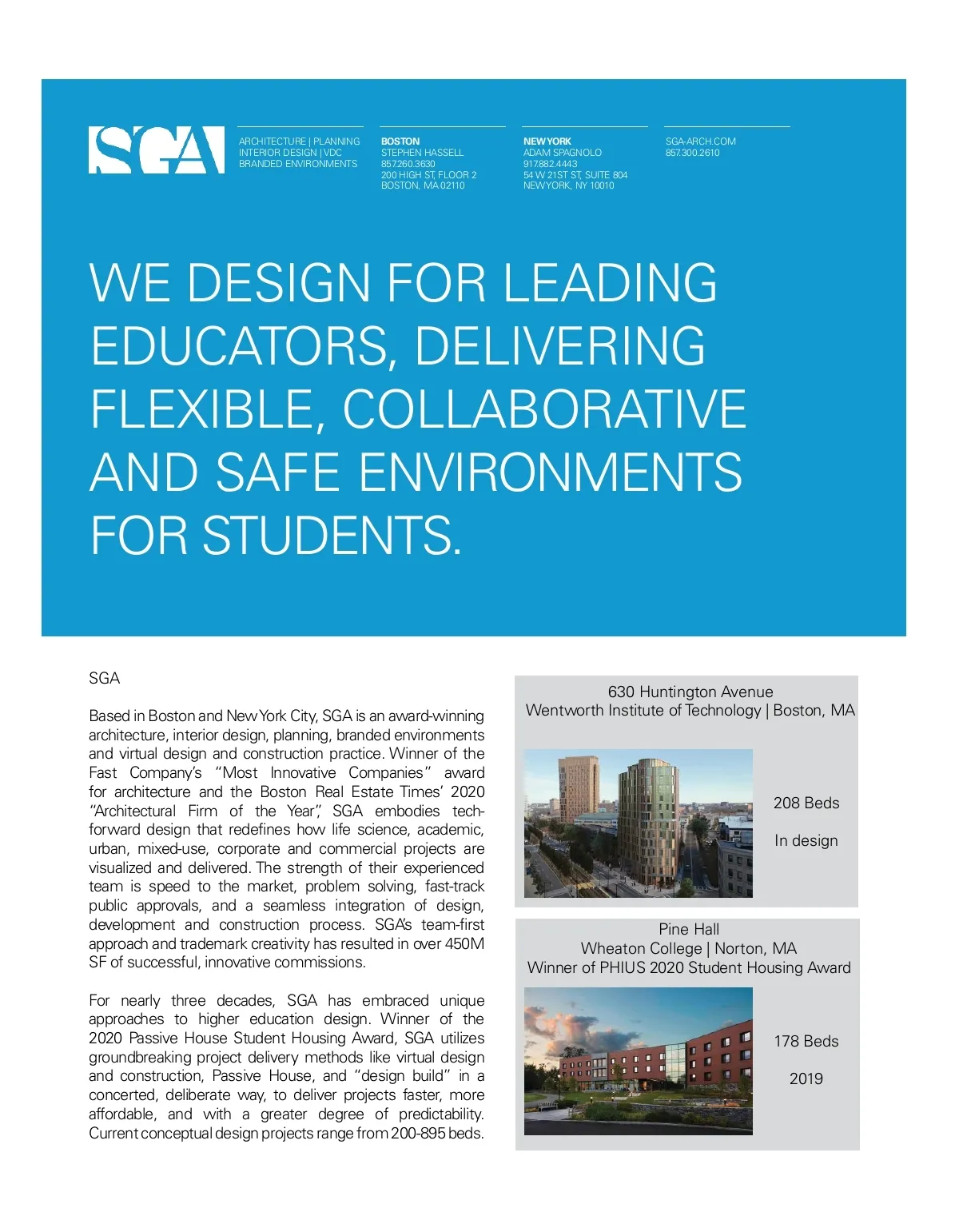 SGA

ARCHITECTURE | PLANNING
INTERIOR DESIGN | VDC
BRANDED ENVIRONMENTS

BOSTON
STEPHEN HASSELL
857.260.3630
200 HIGH ST, FLOOR 2
BOSTON, MA 02110

NEW YORK
ADAM SPAGNOLO
917.882.4443
54 W 21ST ST, SUITE 804
NEW YORK, NY 10010

SGA-ARCH.COM
857.300.2610

WE DESIGN FOR LEADING EDUCATORS, DELIVERING FLEXIBLE, COLLABORATIVE AND SAFE ENVIRONMENTS FOR STUDENTS.

SGA

Based in Boston and New York City, SGA is an award-winning architecture, interior design, planning, branded environments and virtual design and construction practice. Winner of the Fast Company's "Most Innovative Companies" award for architecture and the Boston Real Estate Times' 2020 "Architectural Firm of the Year", SGA embodies tech-forward design that redefines how life science, academic, urban, mixed-use, corporate and commercial projects are visualized and delivered. The strength of their experienced team is speed to the market, problem solving, fast-track public approvals, and a seamless integration of design, development and construction process. SGA's team-first approach and trademark creativity has resulted in over 450M SF of successful, innovative commissions.

For nearly three decades, SGA has embraced unique approaches to higher education design. Winner of the 2020 Passive House Student Housing Award, SGA utilizes groundbreaking project delivery methods like virtual design and construction, Passive House, and "design build" in a concerted, deliberate way, to deliver projects faster, more affordable, and with a greater degree of predictability. Current conceptual design projects range from 200-895 beds.

630 Huntington Avenue
Wentworth Institute of Technology | Boston, MA

208 Beds

In design

Pine Hall
Wheaton College | Norton, MA
Winner of PHIUS 2020 Student Housing Award

178 Beds

2019